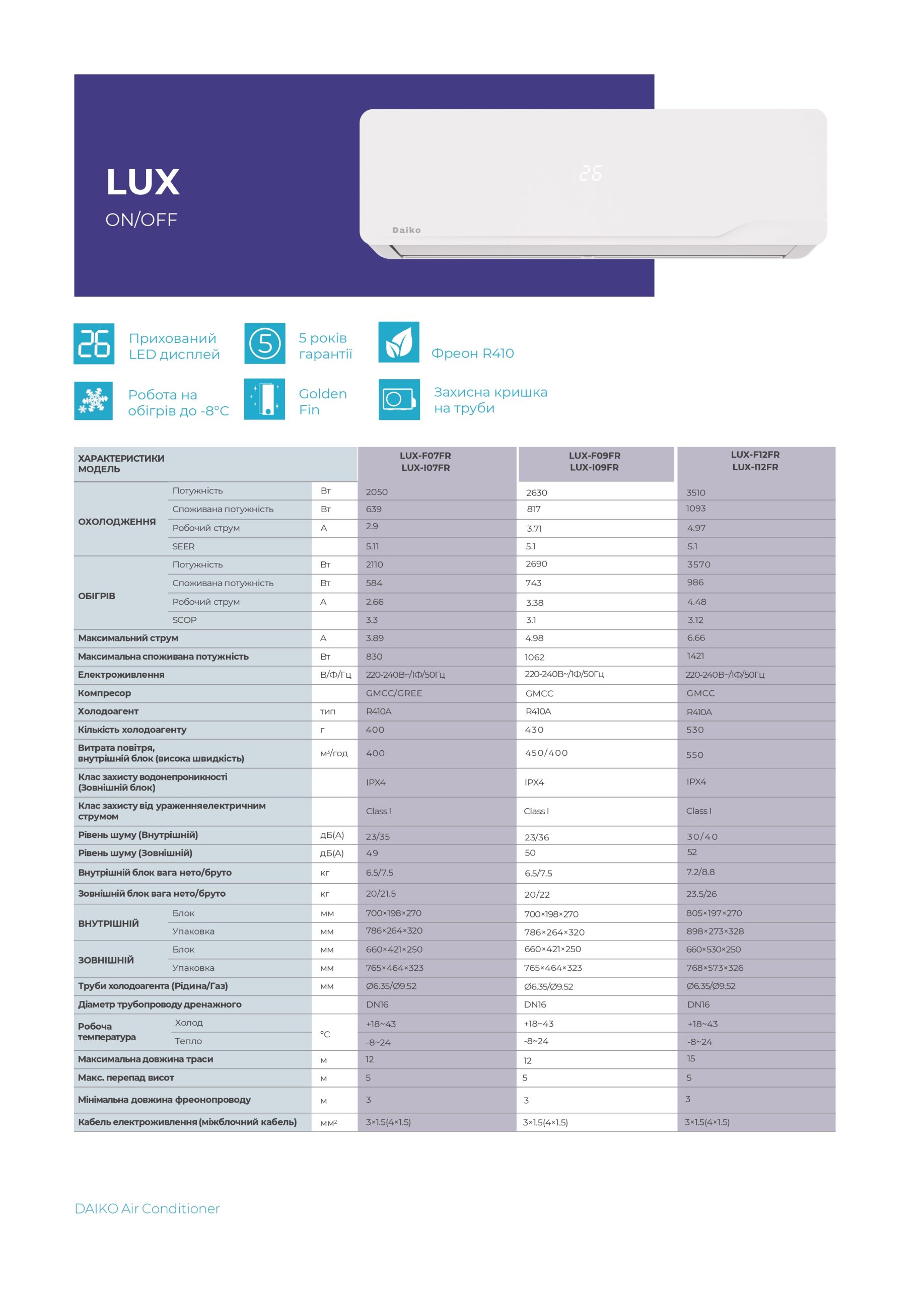 LUX
ON/OFF

26

Daiko

26 Прихований LED дисплей

5 5 років гарантії

Фреон R410

Робота на обігрів до -8°C

Golden Fin

Захисна кришка на труби

| ХАРАКТЕРИСТИКИ МОДЕЛЬ | | | LUX-F07FR LUX-I07FR | LUX-F09FR LUX-I09FR | LUX-F12FR LUX-I12FR |
|---|---|---|---|---|---|
| ОХОЛОДЖЕННЯ | Потужність | Вт | 2050 | 2630 | 3510 |
| | Споживана потужність | Вт | 639 | 817 | 1093 |
| | Робочий струм | А | 2.9 | 3.71 | 4.97 |
| | SEER | | 5.11 | 5.1 | 5.1 |
| ОБІГРІВ | Потужність | Вт | 2110 | 2690 | 3570 |
| | Споживана потужність | Вт | 584 | 743 | 986 |
| | Робочий струм | А | 2.66 | 3.38 | 4.48 |
| | SCOP | | 3.3 | 3.1 | 3.12 |
| Максимальний струм | | А | 3.89 | 4.98 | 6.66 |
| Максимальна споживана потужність | | Вт | 830 | 1062 | 1421 |
| Електроживлення | | В/Ф/Гц | 220-240В~/1Ф/50Гц | 220-240В~/1Ф/50Гц | 220-240В~/1Ф/50Гц |
| Компресор | | | GMCC/GREE | GMCC | GMCC |
| Холодоагент | | тип | R410A | R410A | R410A |
| Кількість холодоагенту | | г | 400 | 430 | 530 |
| Витрата повітря, внутрішній блок (висока швидкість) | | м³/год | 400 | 450/400 | 550 |
| Клас захисту водонепроникності (Зовнішній блок) | | | IPX4 | IPX4 | IPX4 |
| Клас захисту від ураженняелектричним струмом | | | Class I | Class I | Class I |
| Рівень шуму (Внутрішній) | | дБ(А) | 23/35 | 23/36 | 30/40 |
| Рівень шуму (Зовнішній) | | дБ(А) | 49 | 50 | 52 |
| Внутрішній блок вага нето/бруто | | кг | 6.5/7.5 | 6.5/7.5 | 7.2/8.8 |
| Зовнішній блок вага нето/бруто | | кг | 20/21.5 | 20/22 | 23.5/26 |
| ВНУТРІШНІЙ | Блок | мм | 700×198×270 | 700×198×270 | 805×197×270 |
| | Упаковка | мм | 786×264×320 | 786×264×320 | 898×273×328 |
| ЗОВНІШНІЙ | Блок | мм | 660×421×250 | 660×421×250 | 660×530×250 |
| | Упаковка | мм | 765×464×323 | 765×464×323 | 768×573×326 |
| Труби холодоагента (Рідина/Газ) | | мм | Ø6.35/Ø9.52 | Ø6.35/Ø9.52 | Ø6.35/Ø9.52 |
| Діаметр трубопроводу дренажного | | | DN16 | DN16 | DN16 |
| Робоча температура | Холод | °C | +18~43 | +18~43 | +18~43 |
| | Тепло | | -8~24 | -8~24 | -8~24 |
| Максимальна довжина траси | | м | 12 | 12 | 15 |
| Макс. перепад висот | | м | 5 | 5 | 5 |
| Мінімальна довжина фреонопроводу | | м | 3 | 3 | 3 |
| Кабель електроживлення (міжблочний кабель) | | мм² | 3×1.5(4×1.5) | 3×1.5(4×1.5) | 3×1.5(4×1.5) |

DAIKO Air Conditioner